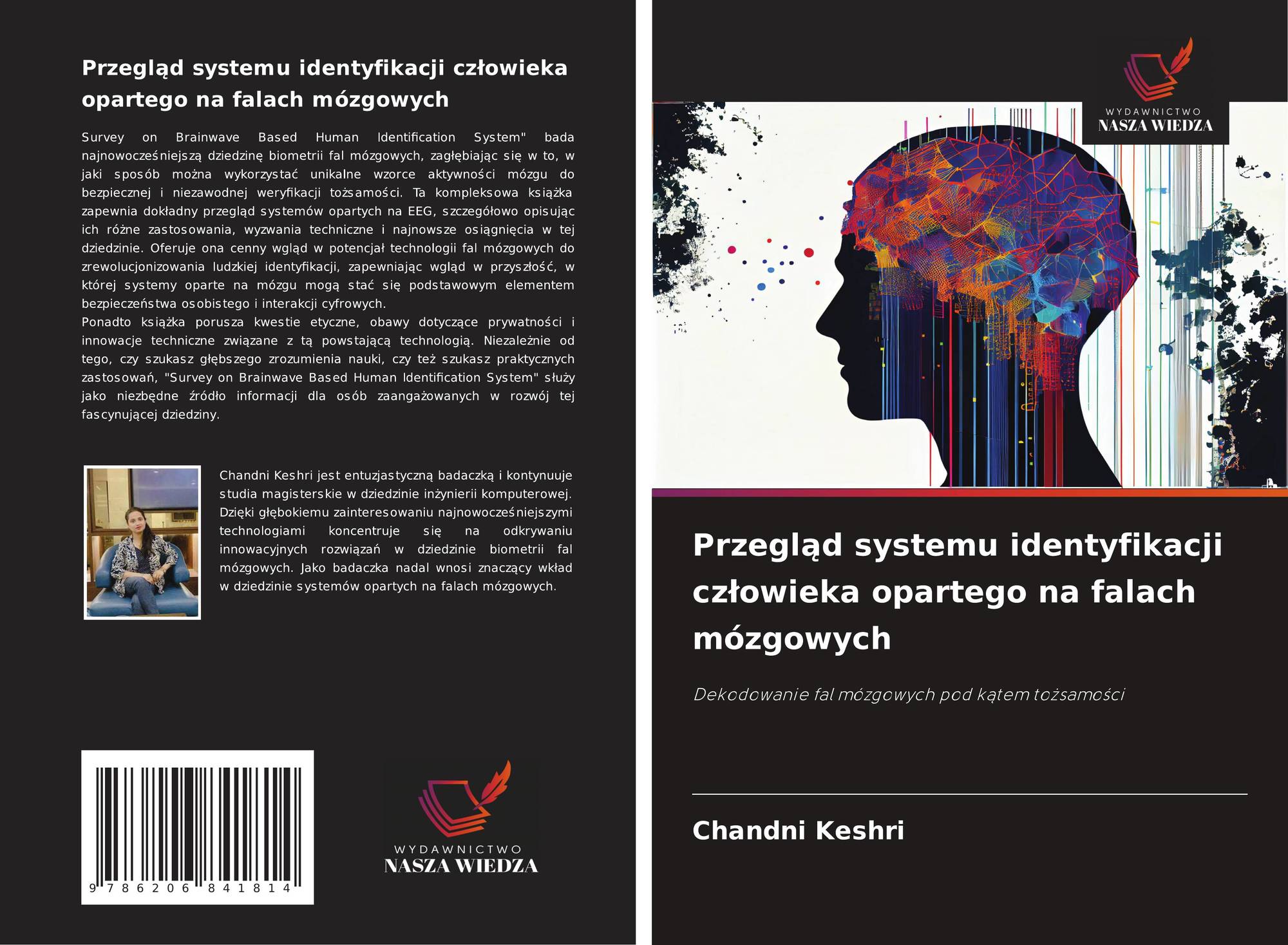 Przegląd systemu identyfikacji człowieka opartego na falach mózgowych

Survey on Brainwave Based Human Identification System" bada najnowocześniejszą dziedzinę biometrii fal mózgowych, zagłębiając się w to, w jaki sposób można wykorzystać unikalne wzorce aktywności mózgu do bezpiecznej i niezawodnej weryfikacji tożsamości. Ta kompleksowa książka zapewnia dokładny przegląd systemów opartych na EEG, szczegółowo opisując ich różne zastosowania, wyzwania techniczne i najnowsze osiągnięcia w tej dziedzinie. Oferuje ona cenny wgląd w potencjał technologii fal mózgowych do zrewolucjonizowania ludzkiej identyfikacji, zapewniając wgląd w przyszłość, w której systemy oparte na mózgu mogą stać się podstawowym elementem bezpieczeństwa osobistego i interakcji cyfrowych.
Ponadto książka porusza kwestie etyczne, obawy dotyczące prywatności i innowacje techniczne związane z tą powstającą technologią. Niezależnie od tego, czy szukasz głębszego zrozumienia nauki, czy też szukasz praktycznych zastosowań, "Survey on Brainwave Based Human Identification System" służy jako niezbędne źródło informacji dla osób zaangażowanych w rozwój tej fascynującej dziedziny.

Chandni Keshri jest entuzjastyczną badaczką i kontynuuje studia magisterskie w dziedzinie inżynierii komputerowej. Dzięki głębokiemu zainteresowaniu najnowocześniejszymi technologiami koncentruje się na odkrywaniu innowacyjnych rozwiązań w dziedzinie biometrii fal mózgowych. Jako badaczka nadal wnosi znaczący wkład w dziedzinie systemów opartych na falach mózgowych.

9 786206 841814

WYDAWNICTWO
NASZA WIEDZA

WYDAWNICTWO
NASZA WIEDZA

Przegląd systemu identyfikacji człowieka opartego na falach mózgowych

Dekodowanie fal mózgowych pod kątem tożsamości

Chandni Keshri